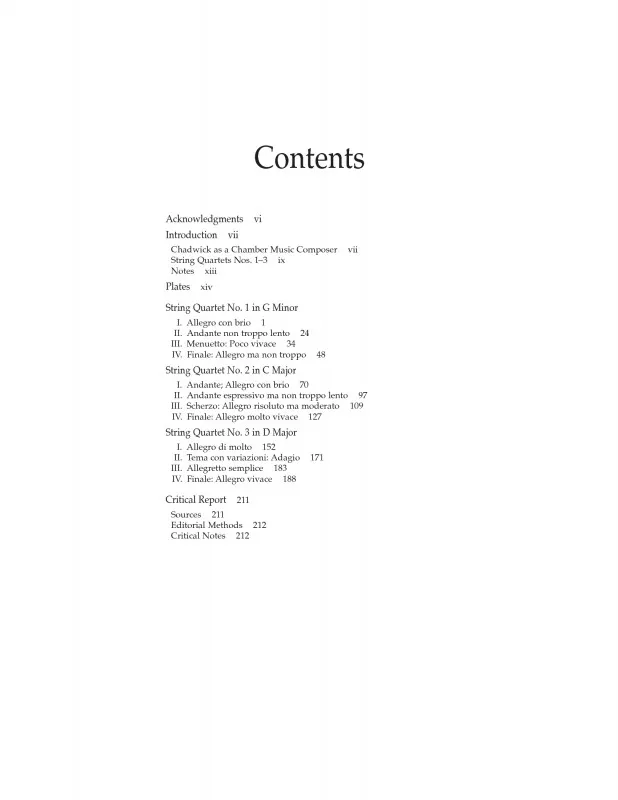 Contents

Acknowledgments vi

Introduction vii

Chadwick as a Chamber Music Composer vii
String Quartets Nos. 1–3 ix
Notes xiii

Plates xiv

String Quartet No. 1 in G Minor

I. Allegro con brio 1
II. Andante non troppo lento 24
III. Menuetto: Poco vivace 34
IV. Finale: Allegro ma non troppo 48

String Quartet No. 2 in C Major

I. Andante; Allegro con brio 70
II. Andante espressivo ma non troppo lento 97
III. Scherzo: Allegro risoluto ma moderato 109
IV. Finale: Allegro molto vivace 127

String Quartet No. 3 in D Major

I. Allegro di molto 152
II. Tema con variazioni: Adagio 171
III. Allegretto semplice 183
IV. Finale: Allegro vivace 188

Critical Report 211

Sources 211
Editorial Methods 212
Critical Notes 212